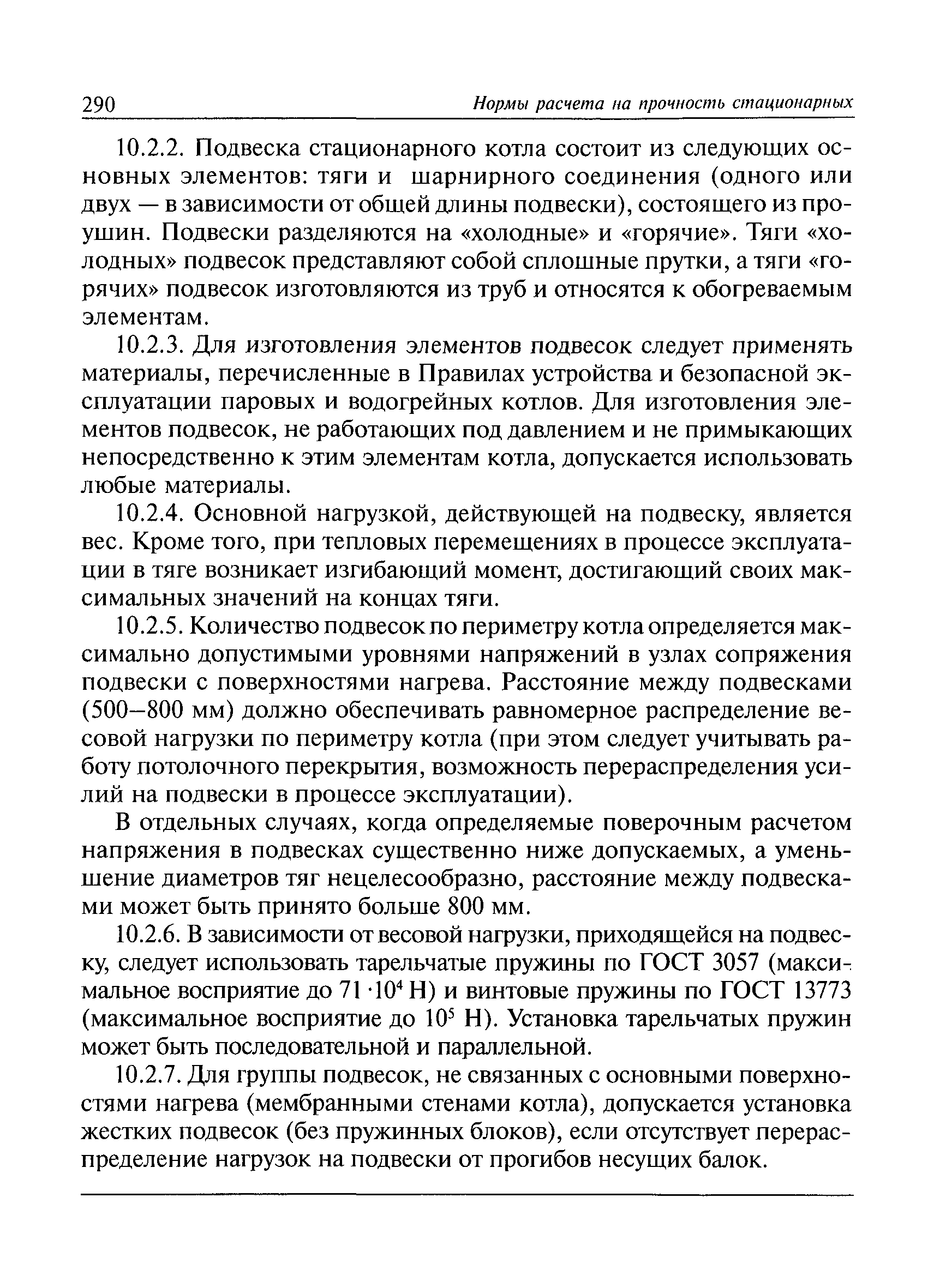 290 Нормы расчета на прочность стационарных

10.2.2. Подвеска стационарного котла состоит из следующих основных элементов: тяги и шарнирного соединения (одного или двух — в зависимости от общей длины подвески), состоящего из проушин. Подвески разделяются на «холодные» и «горячие». Тяги «холодных» подвесок представляют собой сплошные прутки, а тяги «горячих» подвесок изготовляются из труб и относятся к обогреваемым элементам.

10.2.3. Для изготовления элементов подвесок следует применять материалы, перечисленные в Правилах устройства и безопасной эксплуатации паровых и водогрейных котлов. Для изготовления элементов подвесок, не работающих под давлением и не примыкающих непосредственно к этим элементам котла, допускается использовать любые материалы.

10.2.4. Основной нагрузкой, действующей на подвеску, является вес. Кроме того, при тепловых перемещениях в процессе эксплуатации в тяге возникает изгибающий момент, достигающий своих максимальных значений на концах тяги.

10.2.5. Количество подвесок по периметру котла определяется максимально допустимыми уровнями напряжений в узлах сопряжения подвески с поверхностями нагрева. Расстояние между подвесками (500–800 мм) должно обеспечивать равномерное распределение весовой нагрузки по периметру котла (при этом следует учитывать работу потолочного перекрытия, возможность перераспределения усилий на подвески в процессе эксплуатации).

В отдельных случаях, когда определяемые поверочным расчетом напряжения в подвесках существенно ниже допускаемых, а уменьшение диаметров тяг нецелесообразно, расстояние между подвесками может быть принято больше 800 мм.

10.2.6. В зависимости от весовой нагрузки, приходящейся на подвеску, следует использовать тарельчатые пружины по ГОСТ 3057 (максимальное восприятие до $71 \cdot 10^4$ Н) и винтовые пружины по ГОСТ 13773 (максимальное восприятие до $10^5$ Н). Установка тарельчатых пружин может быть последовательной и параллельной.

10.2.7. Для группы подвесок, не связанных с основными поверхностями нагрева (мембранными стенами котла), допускается установка жестких подвесок (без пружинных блоков), если отсутствует перераспределение нагрузок на подвески от прогибов несущих балок.